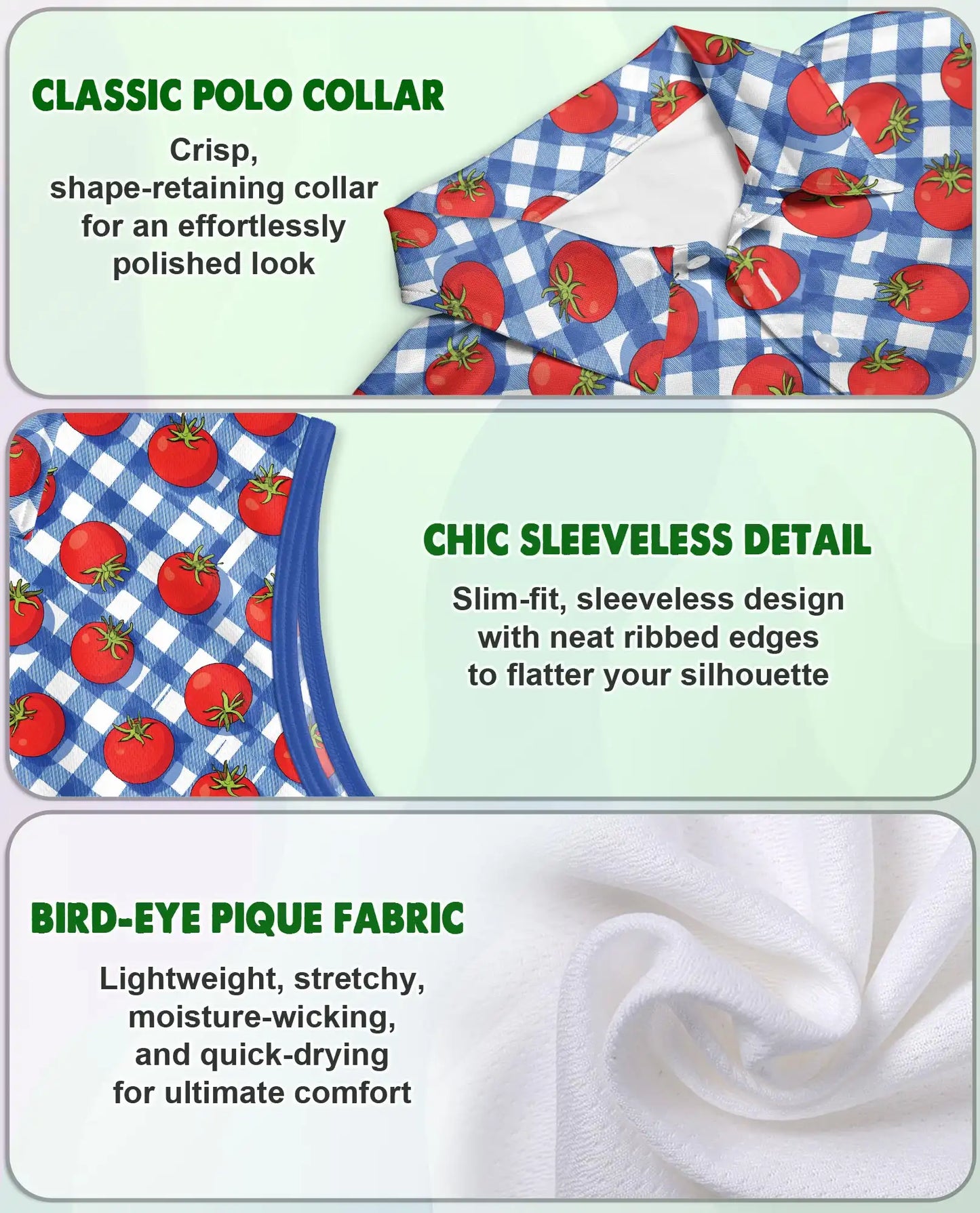 CLASSIC POLO COLLAR

Crisp, shape-retaining collar for an effortlessly polished look

CHIC SLEEVELESS DETAIL

Slim-fit, sleeveless design with neat ribbed edges to flatter your silhouette

BIRD-EYE PIQUE FABRIC

Lightweight, stretchy, moisture-wicking, and quick-drying for ultimate comfort